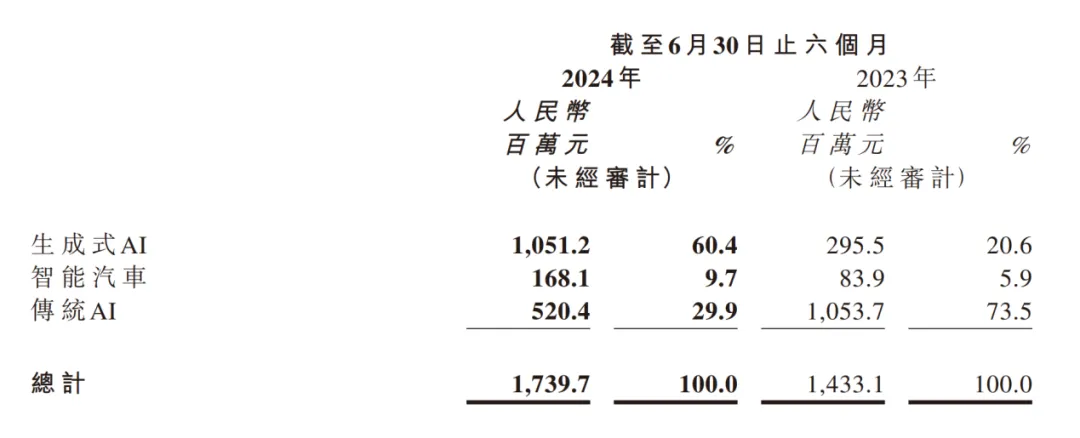 |  | 截至6月30日止六個月 |  |  |  |
|---|---|---|---|---|
|  | 2024年 |  | 2023年 |  |
|  | 人民幣百萬元(未經審計) | % | 人民幣百萬元(未經審計) | % |
| 生成式AI | 1,051.2 | 60.4 | 295.5 | 20.6 |
| 智能汽車 | 168.1 | 9.7 | 83.9 | 5.9 |
| 傳統AI | 520.4 | 29.9 | 1,053.7 | 73.5 |
| 總計 | 1,739.7 | 100.0 | 1,433.1 | 100.0 |